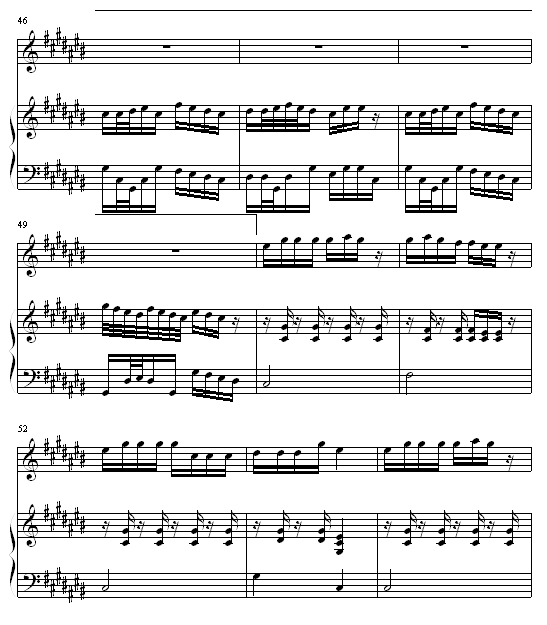 46

49

52